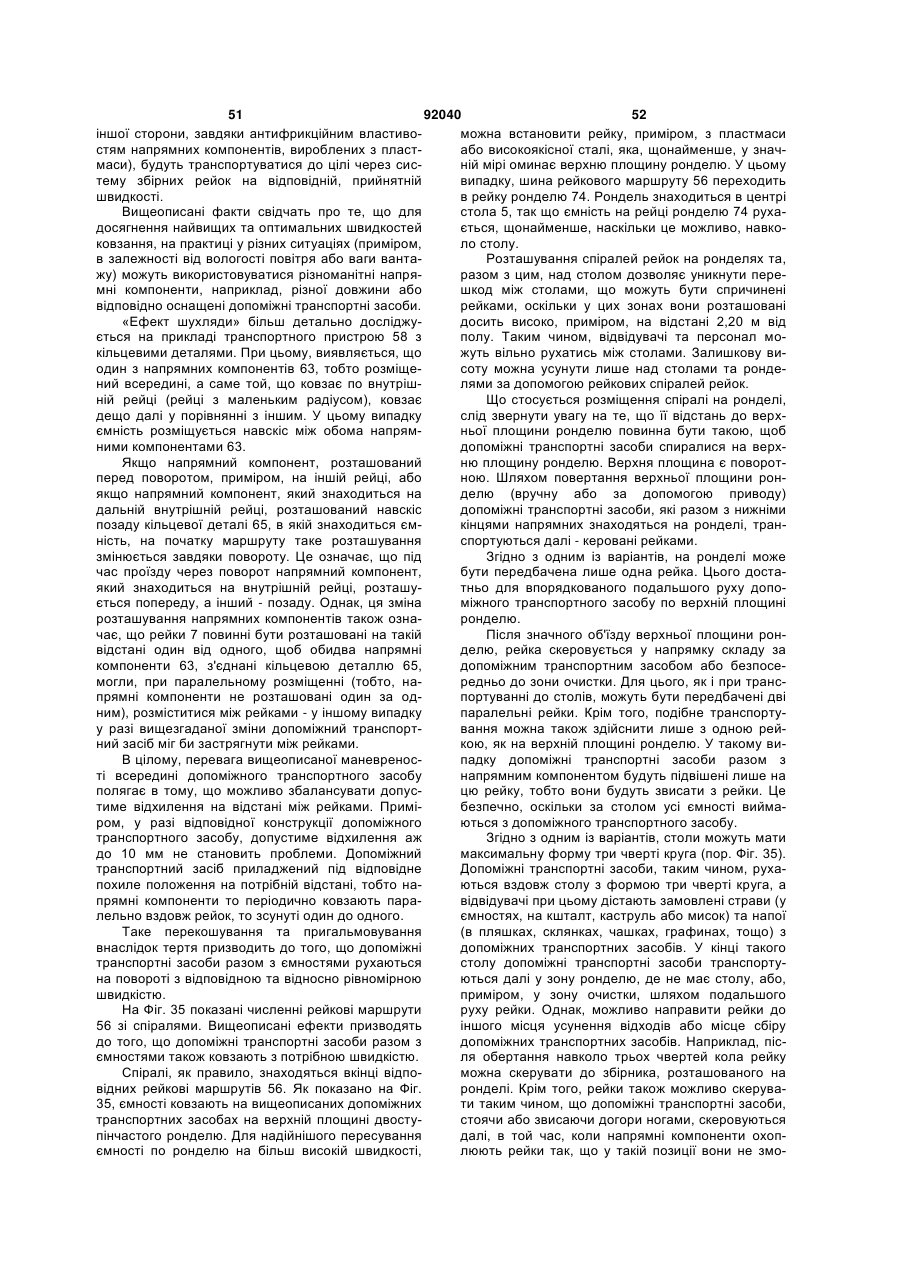 51 92040 52

іншої сторони, завдяки антифрикційним властивостям напрямних компонентів, вироблених з пластмаси), будуть транспортуватися до цілі через систему збірних рейок на відповідній, прийнятній швидкості.

Вищеописані факти свідчать про те, що для досягнення найвищих та оптимальних швидкостей ковзання, на практиці у різних ситуаціях (приміром, в залежності від вологості повітря або ваги вантажу) можуть використовуватися різноманітні напрямні компоненти, наприклад, різної довжини або відповідно оснащені допоміжні транспортні засоби.

«Ефект шухляди» більш детально досліджується на прикладі транспортного пристрою 58 з кільцевими деталями. При цьому, виявляється, що один з напрямних компонентів 63, тобто розміщений всередині, а саме той, що ковзає по внутрішній рейці (рейці з маленьким радіусом), ковзає дещо далі у порівнянні з іншим. У цьому випадку ємність розміщується навскіс між обома напрямними компонентами 63.

Якщо напрямний компонент, розташований перед поворотом, приміром, на іншій рейці, або якщо напрямний компонент, який знаходиться на дальній внутрішній рейці, розташований навскіс позаду кільцевої деталі 65, в якій знаходиться ємність, на початку маршруту таке розташування змінюється завдяки повороту. Це означає, що під час проїзду через поворот напрямний компонент, який знаходиться на внутрішній рейці, розташується попереду, а інший - позаду. Однак, ця зміна розташування напрямних компонентів також означає, що рейки 7 повинні бути розташовані на такій відстані один від одного, щоб обидва напрямні компоненти 63, з'єднані кільцевою деталлю 65, могли, при паралельному розміщенні (тобто, напрямні компоненти не розташовані один за одним), розміститися між рейками - у іншому випадку у разі вищезгаданої зміни допоміжний транспортний засіб міг би застрягнути між рейками.

В цілому, перевага вищеописаної маневреності всередині допоміжного транспортного засобу полягає в тому, що можливо збалансувати допустиме відхилення на відстані між рейками. Приміром, у разі відповідної конструкції допоміжного транспортного засобу, допустиме відхилення аж до 10 мм не становить проблеми. Допоміжний транспортний засіб приладжений під відповідне похиле положення на потрібній відстані, тобто напрямні компоненти то періодично ковзають паралельно вздовж рейок, то зсунуті один до одного.

Таке перекошування та пригальмовування внаслідок тертя призводить до того, що допоміжні транспортні засоби разом з ємностями рухаються на повороті з відповідною та відносно рівномірною швидкістю.

На Фіг. 35 показані численні рейкові маршрути 56 зі спіралями. Вищеописані ефекти призводять до того, що допоміжні транспортні засоби разом з ємностями також ковзають з потрібною швидкістю.

Спіралі, як правило, знаходяться вкінці відповідних рейкові маршрутів 56. Як показано на Фіг. 35, ємності ковзають на вищеописаних допоміжних транспортних засобах на верхній площині двоступінчастого ронделю. Для надійнішого пересування ємності по ронделю на більш високій швидкості, можна встановити рейку, приміром, з пластмаси або високоякісної сталі, яка, щонайменше, у значній мірі оминає верхню площину ронделю. У цьому випадку, шина рейкового маршруту 56 переходить в рейку ронделю 74. Рондель знаходиться в центрі стола 5, так що ємність на рейці ронделю 74 рухається, щонайменше, наскільки це можливо, навколо столу.

Розташування спіралей рейок на ронделях та, разом з цим, над столом дозволяє уникнути перешкод між столами, що можуть бути спричинені рейками, оскільки у цих зонах вони розташовані досить високо, приміром, на відстані 2,20 м від полу. Таким чином, відвідувачі та персонал можуть вільно рухатись між столами. Залишкову висоту можна усунути лише над столами та ронделями за допомогою рейкових спіралей рейок.

Що стосується розміщення спіралі на ронделі, слід звернути увагу на те, що її відстань до верхньої площини ронделю повинна бути такою, щоб допоміжні транспортні засоби спиралися на верхню площину ронделю. Верхня площина є поворотною. Шляхом повертання верхньої площини ронделю (вручну або за допомогою приводу) допоміжні транспортні засоби, які разом з нижніми кінцями напрямних знаходяться на ронделі, транспортуються далі - керовані рейками.

Згідно з одним із варіантів, на ронделі може бути передбачена лише одна рейка. Цього достатньо для впорядкованого подальшого руху допоміжного транспортного засобу по верхній площині ронделю.

Після значного об'їзду верхньої площини ронделю, рейка скеровується у напрямку складу за допоміжним транспортним засобом або безпосередньо до зони очистки. Для цього, як і при транспортуванні до столів, можуть бути передбачені дві паралельні рейки. Крім того, подібне транспортування можна також здійснити лише з одною рейкою, як на верхній площині ронделю. У такому випадку допоміжні транспортні засоби разом з напрямним компонентом будуть підвішені лише на цю рейку, тобто вони будуть звисати з рейки. Це безпечно, оскільки за столом усі ємності виймаються з допоміжного транспортного засобу.

Згідно з одним із варіантів, столи можуть мати максимальну форму три чверті круга (пор. Фіг. 35). Допоміжні транспортні засоби, таким чином, рухаються вздовж столу з формою три чверті круга, а відвідувачі при цьому дістають замовлені страви (у ємностях, на кшталт, каструль або мисок) та напої (в пляшках, склянках, чашках, графинах, тощо) з допоміжних транспортних засобів. У кінці такого столу допоміжні транспортні засоби транспортуються далі у зону ронделю, де не має столу, або, приміром, у зону очистки, шляхом подальшого руху рейки. Однак, можливо направити рейки до іншого місця усунення відходів або місце сбіру допоміжних транспортних засобів. Наприклад, після обертання навколо трьох чвертей кола рейку можна скерувати до збірника, розташованого на ронделі. Крім того, рейки також можливо скерувати таким чином, що допоміжні транспортні засоби, стоячи або звисаючи догори ногами, скеровуються далі, в той час, коли напрямні компоненти охоплюють рейки так, що у такій позиції вони не змо-